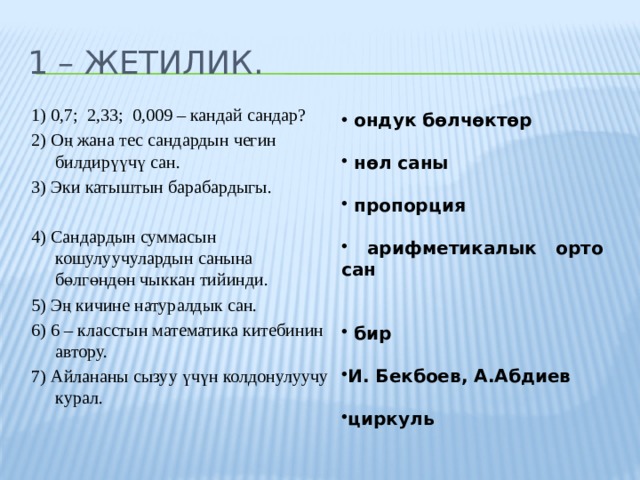 1 – ЖЕТИЛИК.

1) 0,7; 2,33; 0,009 – кандай сандар?

2) Оң жана тес сандардын чегин билдирүүчү сан.

3) Эки катыштын барабардыгы.

4) Сандардын суммасын кошулуучулардын санына бөлгөндөн чыккан тийинди.

5) Эң кичине натуралдык сан.

6) 6 – класстын математика китебинин автору.

7) Айлананы сызуу үчүн колдонулуучу курал.

• ондук бөлчөктөр

• нөл саны

• пропорция

• арифметикалык орто сан

• бир

•И. Бекбоев, А.Абдиев

•циркуль